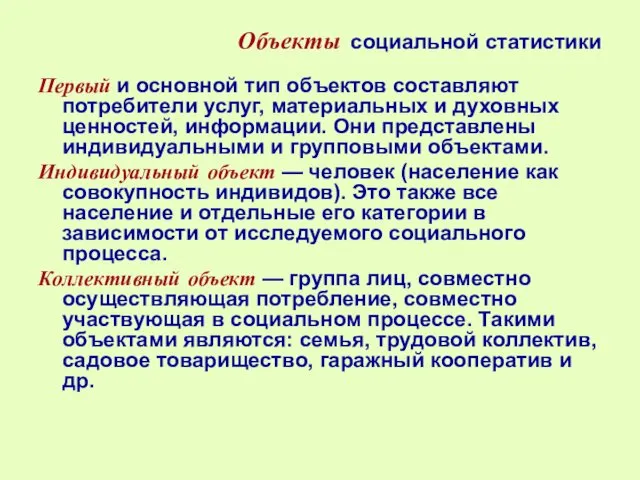 Объекты социальной статистики

Первый и основной тип объектов составляют потребители услуг, материальных и духовных ценностей, информации. Они представлены индивидуальными и групповыми объектами.

Индивидуальный объект — человек (население как совокупность индивидов). Это также все население и отдельные его категории в зависимости от исследуемого социального процесса.

Коллективный объект — группа лиц, совместно осуществляющая потребление, совместно участвующая в социальном процессе. Такими объектами являются: семья, трудовой коллектив, садовое товарищество, гаражный кооператив и др.